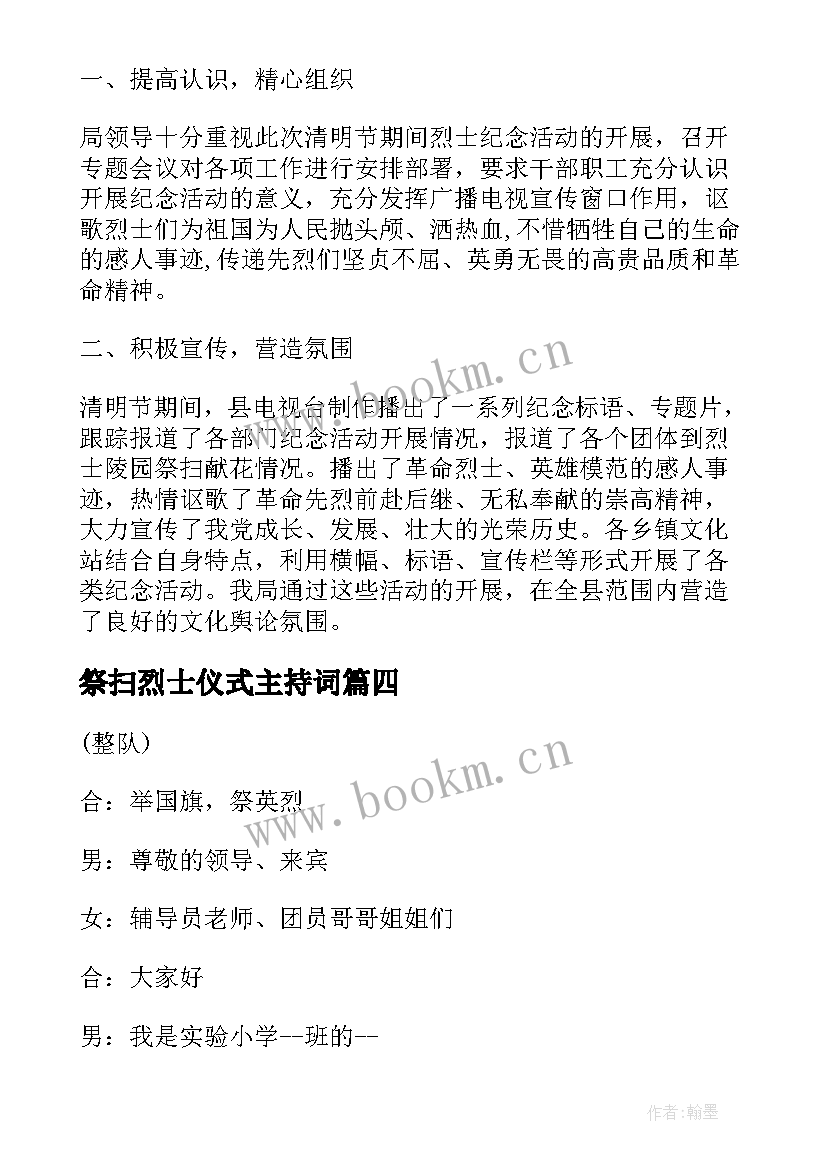 一、提高认识，精心组织

局领导十分重视此次清明节期间烈士纪念活动的开展，召开专题会议对各项工作进行安排部署，要求干部职工充分认识开展纪念活动的意义，充分发挥广播电视宣传窗口作用，讴歌烈士们为祖国为人民抛头颅、洒热血,不惜牺牲自己的生命的感人事迹,传递先烈们坚贞不屈、英勇无畏的高贵品质和革命精神。

二、积极宣传，营造氛围

清明节期间，县电视台制作播出了一系列纪念标语、专题片，跟踪报道了各部门纪念活动开展情况，报道了各个团体到烈士陵园祭扫献花情况。播出了革命烈士、英雄模范的感人事迹，热情讴歌了革命先烈前赴后继、无私奉献的崇高精神，大力宣传了我党成长、发展、壮大的光荣历史。各乡镇文化站结合自身特点，利用横幅、标语、宣传栏等形式开展了各类纪念活动。我局通过这些活动的开展，在全县范围内营造了良好的文化舆论氛围。

www.bookm.cn

祭扫烈士仪式主持词篇四

(整队)

合：举国旗，祭英烈

男：尊敬的领导、来宾

女：辅导员老师、团员哥哥姐姐们

合：大家好

男：我是实验小学--班的--

www.bookm.cn

作者:翰墨